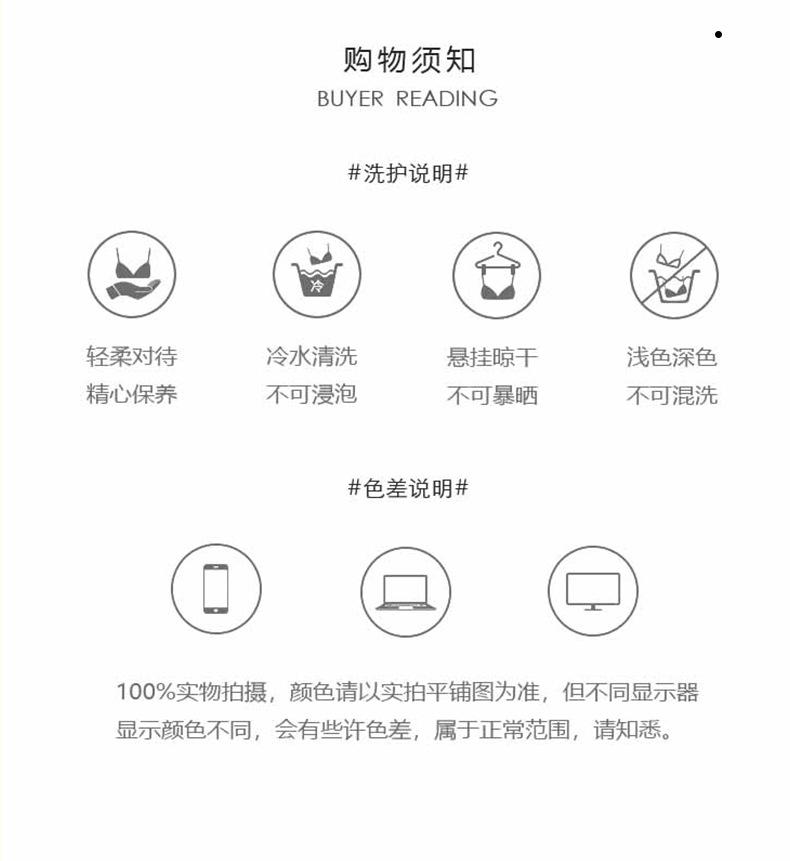 购物须知
BUYER READING

#洗护说明#

冷

轻柔对待
精心保养

冷水清洗
不可浸泡

悬挂晾干
不可暴晒

浅色深色
不可混洗

#色差说明#

100%实物拍摄，颜色请以实拍平铺图为准，但不同显示器显示颜色不同，会有些许色差，属于正常范围，请知悉。